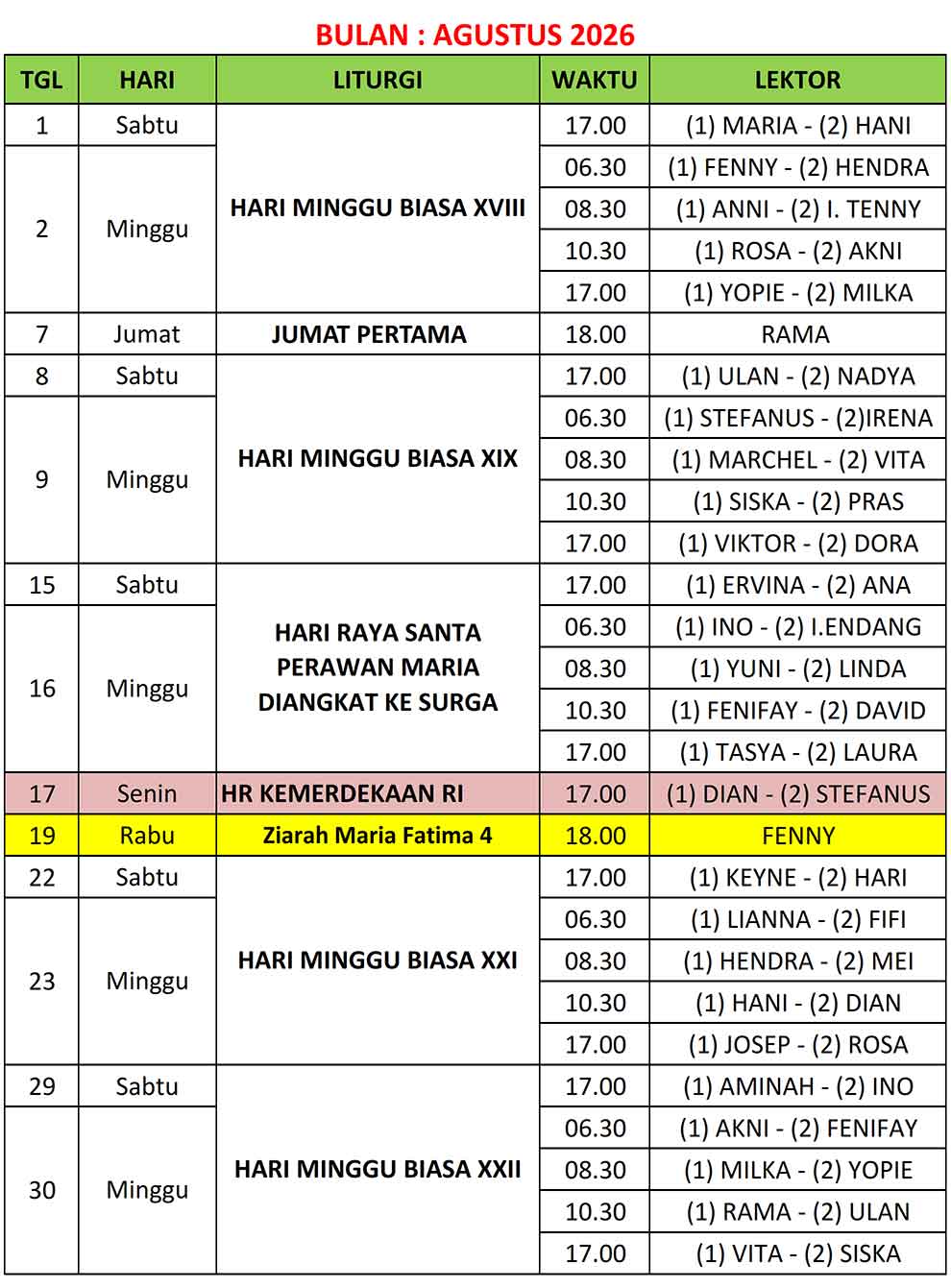 BULAN : AGUSTUS 2026

| TGL | HARI | LITURGI | WAKTU | LEKTOR |
|---|---|---|---|---|
| 1 | Sabtu | HARI MINGGU BIASA XVIII | 17.00 | (1) MARIA - (2) HANI |
| 2 | Minggu | | 06.30 | (1) FENNY - (2) HENDRA |
| | | | 08.30 | (1) ANNI - (2) I. TENNY |
| | | | 10.30 | (1) ROSA - (2) AKNI |
| | | | 17.00 | (1) YOPIE - (2) MILKA |
| 7 | Jumat | JUMAT PERTAMA | 18.00 | RAMA |
| 8 | Sabtu | HARI MINGGU BIASA XIX | 17.00 | (1) ULAN - (2) NADYA |
| 9 | Minggu | | 06.30 | (1) STEFANUS - (2)IRENA |
| | | | 08.30 | (1) MARCHEL - (2) VITA |
| | | | 10.30 | (1) SISKA - (2) PRAS |
| | | | 17.00 | (1) VIKTOR - (2) DORA |
| 15 | Sabtu | HARI RAYA SANTA PERAWAN MARIA DIANGKAT KE SURGA | 17.00 | (1) ERVINA - (2) ANA |
| 16 | Minggu | | 06.30 | (1) INO - (2) I.ENDANG |
| | | | 08.30 | (1) YUNI - (2) LINDA |
| | | | 10.30 | (1) FENIFAY - (2) DAVID |
| | | | 17.00 | (1) TASYA - (2) LAURA |
| 17 | Senin | HR KEMERDEKAAN RI | 17.00 | (1) DIAN - (2) STEFANUS |
| 19 | Rabu | Ziarah Maria Fatima 4 | 18.00 | FENNY |
| 22 | Sabtu | HARI MINGGU BIASA XXI | 17.00 | (1) KEYNE - (2) HARI |
| 23 | Minggu | | 06.30 | (1) LIANNA - (2) FIFI |
| | | | 08.30 | (1) HENDRA - (2) MEI |
| | | | 10.30 | (1) HANI - (2) DIAN |
| | | | 17.00 | (1) JOSEP - (2) ROSA |
| 29 | Sabtu | HARI MINGGU BIASA XXII | 17.00 | (1) AMINAH - (2) INO |
| 30 | Minggu | | 06.30 | (1) AKNI - (2) FENIFAY |
| | | | 08.30 | (1) MILKA - (2) YOPIE |
| | | | 10.30 | (1) RAMA - (2) ULAN |
| | | | 17.00 | (1) VITA - (2) SISKA |